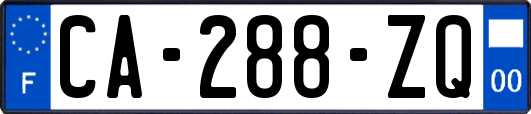 F
CA-288-ZQ
00